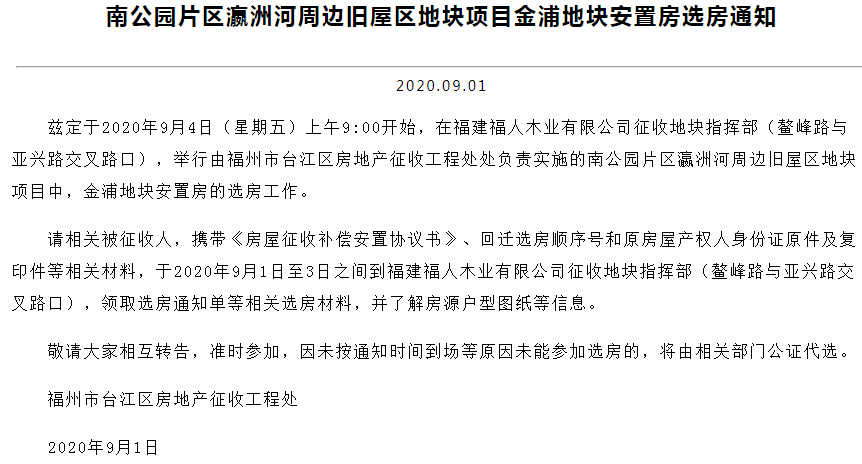 南公园片区瀛洲河周边旧屋区地块项目金浦地块安置房选房通知

2020.09.01

兹定于2020年9月4日（星期五）上午9:00开始，在福建福人木业有限公司征收地块指挥部（鳌峰路与亚兴路交叉路口），举行由福州市台江区房地产征收工程处处负责实施的南公园片区瀛洲河周边旧屋区地块项目中，金浦地块安置房的选房工作。

请相关被征收人，携带《房屋征收补偿安置协议书》、回迁选房顺序号和原房屋产权人身份证原件及复印件等相关材料，于2020年9月1日至3日之间到福建福人木业有限公司征收地块指挥部（鳌峰路与亚兴路交叉路口），领取选房通知单等相关选房材料，并了解房源户型图纸等信息。

敬请大家相互转告，准时参加，因未按通知时间到场等原因未能参加选房的，将由相关部门公证代选。

福州市台江区房地产征收工程处

2020年9月1日